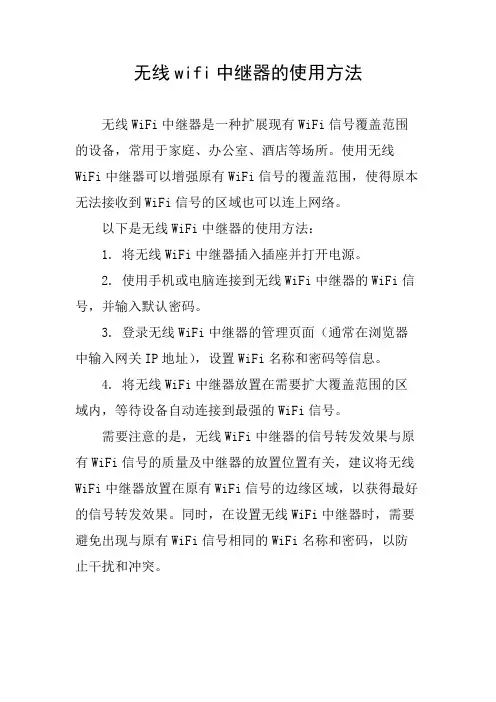 无线wifi中继器的使用方法

无线WiFi中继器是一种扩展现有WiFi信号覆盖范围的设备，常用于家庭、办公室、酒店等场所。使用无线WiFi中继器可以增强原有WiFi信号的覆盖范围，使得原本无法接收到WiFi信号的区域也可以连上网络。

以下是无线WiFi中继器的使用方法：

1. 将无线WiFi中继器插入插座并打开电源。

2. 使用手机或电脑连接到无线WiFi中继器的WiFi信号，并输入默认密码。

3. 登录无线WiFi中继器的管理页面（通常在浏览器中输入网关IP地址），设置WiFi名称和密码等信息。

4. 将无线WiFi中继器放置在需要扩大覆盖范围的区域内，等待设备自动连接到最强的WiFi信号。

需要注意的是，无线WiFi中继器的信号转发效果与原有WiFi信号的质量及中继器的放置位置有关，建议将无线WiFi中继器放置在原有WiFi信号的边缘区域，以获得最好的信号转发效果。同时，在设置无线WiFi中继器时，需要避免出现与原有WiFi信号相同的WiFi名称和密码，以防止干扰和冲突。